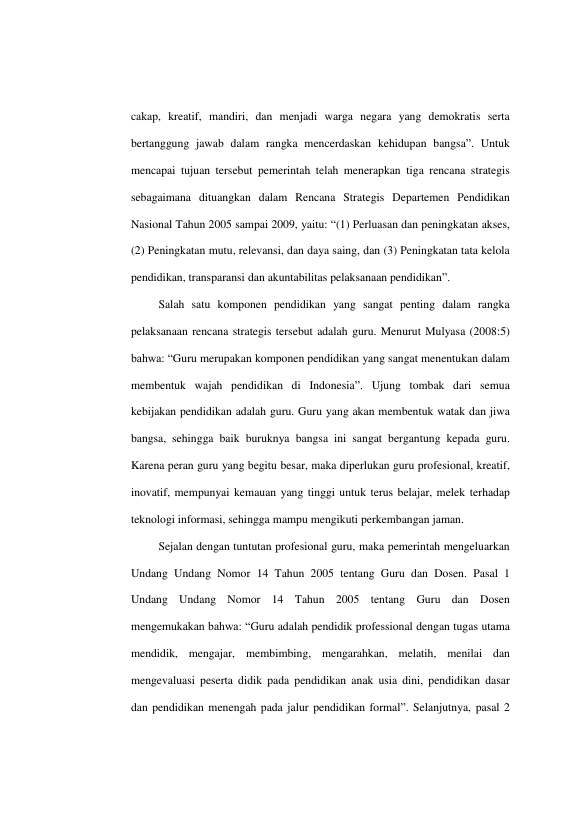 cakap, kreatif, mandiri, dan menjadi warga negara yang demokratis serta bertanggung jawab dalam rangka mencerdaskan kehidupan bangsa". Untuk mencapai tujuan tersebut pemerintah telah menerapkan tiga rencana strategis sebagaimana dituangkan dalam Rencana Strategis Departemen Pendidikan Nasional Tahun 2005 sampai 2009, yaitu: "(1) Perluasan dan peningkatan akses, (2) Peningkatan mutu, relevansi, dan daya saing, dan (3) Peningkatan tata kelola pendidikan, transparansi dan akuntabilitas pelaksanaan pendidikan".

Salah satu komponen pendidikan yang sangat penting dalam rangka pelaksanaan rencana strategis tersebut adalah guru. Menurut Mulyasa (2008:5) bahwa: "Guru merupakan komponen pendidikan yang sangat menentukan dalam membentuk wajah pendidikan di Indonesia". Ujung tombak dari semua kebijakan pendidikan adalah guru. Guru yang akan membentuk watak dan jiwa bangsa, sehingga baik buruknya bangsa ini sangat bergantung kepada guru. Karena peran guru yang begitu besar, maka diperlukan guru profesional, kreatif, inovatif, mempunyai kemauan yang tinggi untuk terus belajar, melek terhadap teknologi informasi, sehingga mampu mengikuti perkembangan jaman.

Sejalan dengan tuntutan profesional guru, maka pemerintah mengeluarkan Undang Undang Nomor 14 Tahun 2005 tentang Guru dan Dosen. Pasal 1 Undang Undang Nomor 14 Tahun 2005 tentang Guru dan Dosen mengemukakan bahwa: "Guru adalah pendidik professional dengan tugas utama mendidik, mengajar, membimbing, mengarahkan, melatih, menilai dan mengevaluasi peserta didik pada pendidikan anak usia dini, pendidikan dasar dan pendidikan menengah pada jalur pendidikan formal". Selanjutnya, pasal 2